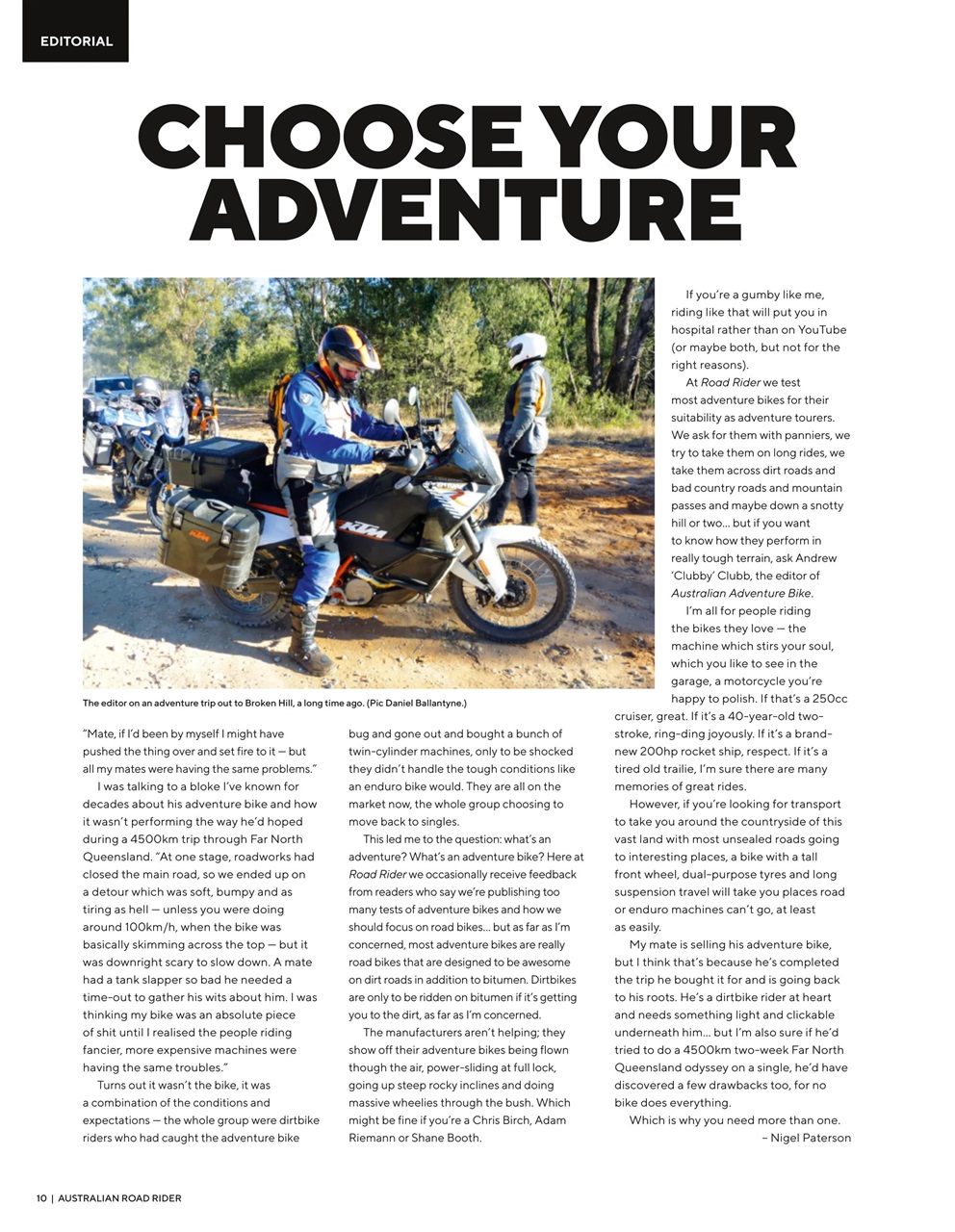 EDITORIAL

CHOOSE YOUR ADVENTURE

The editor on an adventure trip out to Broken Hill, a long time ago. (Pic Daniel Ballantyne.)

"Mate, if I'd been by myself I might have pushed the thing over and set fire to it — but all my mates were having the same problems."

I was talking to a bloke I've known for decades about his adventure bike and how it wasn't performing the way he'd hoped during a 4500km trip through Far North Queensland. "At one stage, roadworks had closed the main road, so we ended up on a detour which was soft, bumpy and as tiring as hell — unless you were doing around 100km/h, when the bike was basically skimming across the top — but it was downright scary to slow down. A mate had a tank slapper so bad he needed a time-out to gather his wits about him. I was thinking my bike was an absolute piece of shit until I realised the people riding fancier, more expensive machines were having the same troubles."

Turns out it wasn't the bike, it was a combination of the conditions and expectations — the whole group were dirtbike riders who had caught the adventure bike bug and gone out and bought a bunch of twin-cylinder machines, only to be shocked they didn't handle the tough conditions like an enduro bike would. They are all on the market now, the whole group choosing to move back to singles.

This led me to the question: what's an adventure? What's an adventure bike? Here at Road Rider we occasionally receive feedback from readers who say we're publishing too many tests of adventure bikes and how we should focus on road bikes… but as far as I'm concerned, most adventure bikes are really road bikes that are designed to be awesome on dirt roads in addition to bitumen. Dirtbikes are only to be ridden on bitumen if it's getting you to the dirt, as far as I'm concerned.

The manufacturers aren't helping; they show off their adventure bikes being flown though the air, power-sliding at full lock, going up steep rocky inclines and doing massive wheelies through the bush. Which might be fine if you're a Chris Birch, Adam Riemann or Shane Booth.

If you're a gumby like me, riding like that will put you in hospital rather than on YouTube (or maybe both, but not for the right reasons).

At Road Rider we test most adventure bikes for their suitability as adventure tourers. We ask for them with panniers, we try to take them on long rides, we take them across dirt roads and bad country roads and mountain passes and maybe down a snotty hill or two… but if you want to know how they perform in really tough terrain, ask Andrew 'Clubby' Clubb, the editor of Australian Adventure Bike.

I'm all for people riding the bikes they love — the machine which stirs your soul, which you like to see in the garage, a motorcycle you're happy to polish. If that's a 250cc cruiser, great. If it's a 40-year-old two-stroke, ring-ding joyously. If it's a brand-new 200hp rocket ship, respect. If it's a tired old trailie, I'm sure there are many memories of great rides.

However, if you're looking for transport to take you around the countryside of this vast land with most unsealed roads going to interesting places, a bike with a tall front wheel, dual-purpose tyres and long suspension travel will take you places road or enduro machines can't go, at least as easily.

My mate is selling his adventure bike, but I think that's because he's completed the trip he bought it for and is going back to his roots. He's a dirtbike rider at heart and needs something light and clickable underneath him… but I'm also sure if he'd tried to do a 4500km two-week Far North Queensland odyssey on a single, he'd have discovered a few drawbacks too, for no bike does everything.

Which is why you need more than one.

– Nigel Paterson

10 | AUSTRALIAN ROAD RIDER